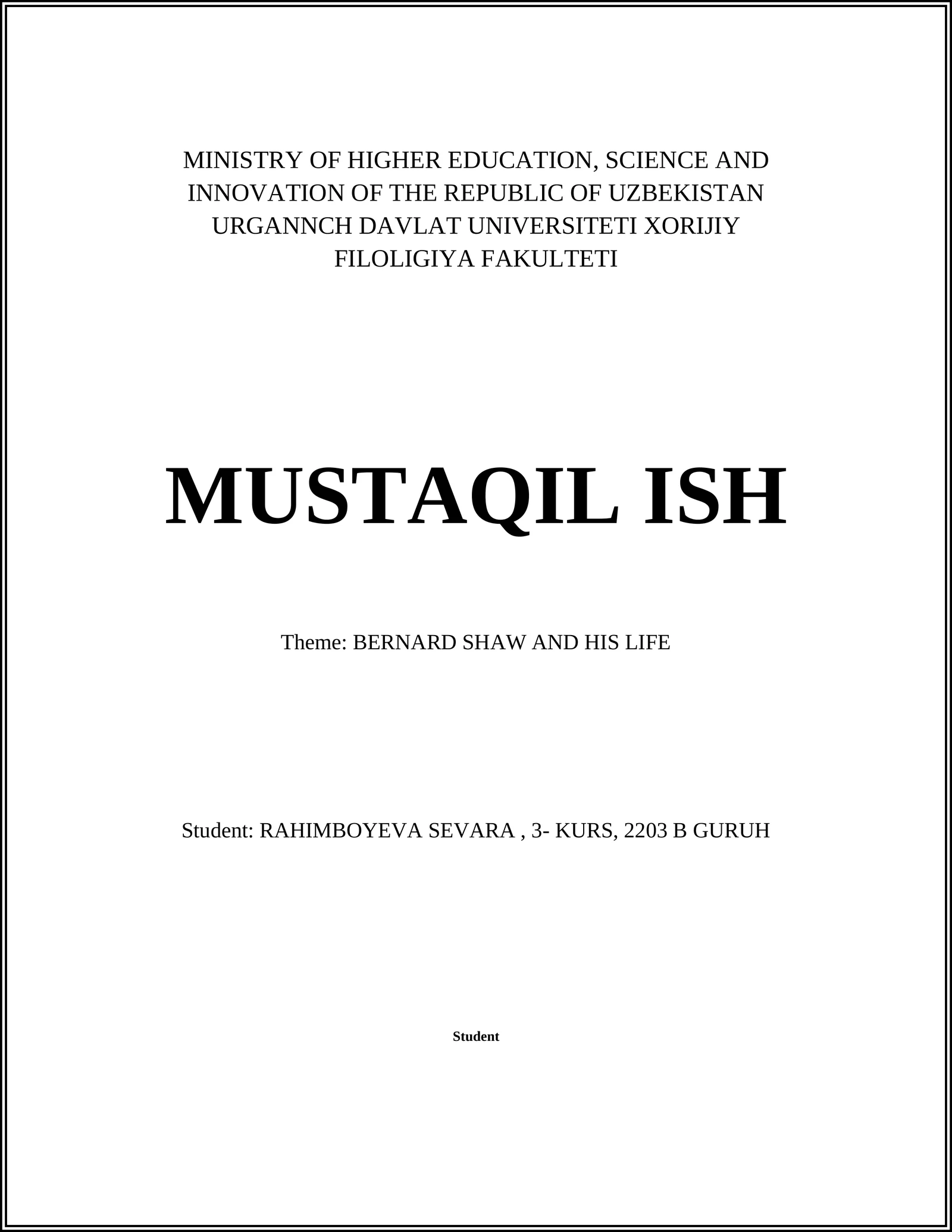 MINISTRY OF HIGHER EDUCATION, SCIENCE AND INNOVATION OF THE REPUBLIC OF UZBEKISTAN URGANNCH DAVLAT UNIVERSITETI XORIJIY FILOLIGIYA FAKULTETI

MUSTAQIL ISH

Theme: BERNARD SHAW AND HIS LIFE

Student: RAHIMBOYEVA SEVARA , 3- KURS, 2203 B GURUH

Student